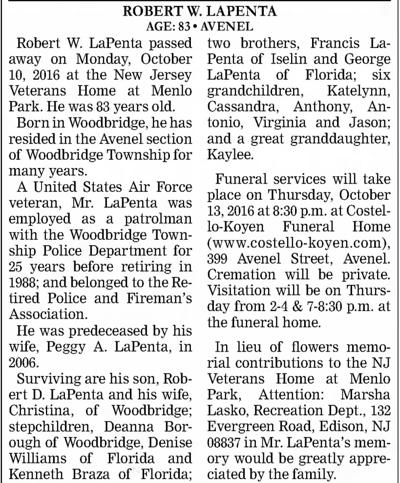 ROBERT W. LAPENTA
AGE: 83 • AVENEL

Robert W. LaPenta passed away on Monday, October 10, 2016 at the New Jersey Veterans Home at Menlo Park. He was 83 years old.

Born in Woodbridge, he has resided in the Avenel section of Woodbridge Township for many years.

A United States Air Force veteran, Mr. LaPenta was employed as a patrolman with the Woodbridge Township Police Department for 25 years before retiring in 1988; and belonged to the Retired Police and Fireman's Association.

He was predeceased by his wife, Peggy A. LaPenta, in 2006.

Surviving are his son, Robert D. LaPenta and his wife, Christina, of Woodbridge; stepchildren, Deanna Borough of Woodbridge, Denise Williams of Florida and Kenneth Braza of Florida; two brothers, Francis LaPenta of Iselin and George LaPenta of Florida; six grandchildren, Katelynn, Cassandra, Anthony, Antonio, Virginia and Jason; and a great granddaughter, Kaylee.

Funeral services will take place on Thursday, October 13, 2016 at 8:30 p.m. at Costello-Koyen Funeral Home (www.costello-koyen.com), 399 Avenel Street, Avenel. Cremation will be private. Visitation will be on Thursday from 2-4 & 7-8:30 p.m. at the funeral home.

In lieu of flowers memorial contributions to the NJ Veterans Home at Menlo Park, Attention: Marsha Lasko, Recreation Dept., 132 Evergreen Road, Edison, NJ 08837 in Mr. LaPenta's memory would be greatly appreciated by the family.